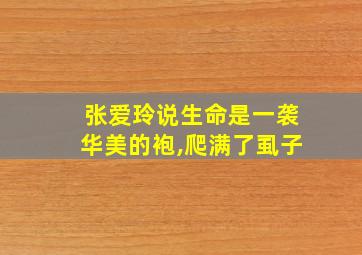 张爱玲说生命是一袭华美的袍,爬满了虱子